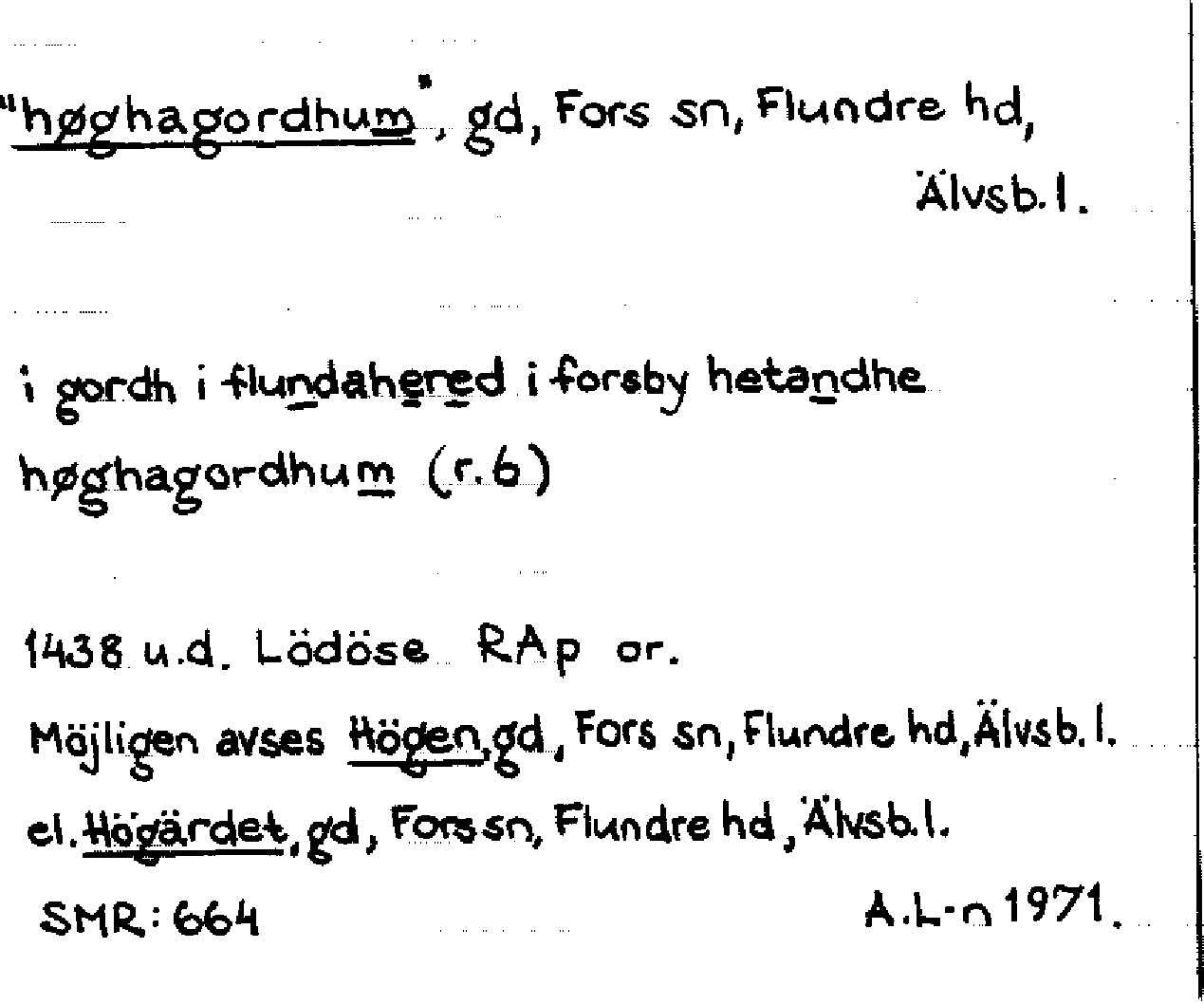 "høghagordhum", gd, Fors sn, Flundre hd, Älvsb.l.

i gordh i flundahered i forsby hetandhe høghagordhum (r.6)

1438 u.d. Lödöse RAp or.
Möjligen avses Högen, gd, Fors sn, Flundre hd, Älvsb.l.
el. Högärdet, gd, Fors sn, Flundre hd, Älvsb.l.
SMR: 664 A.L-n 1971.